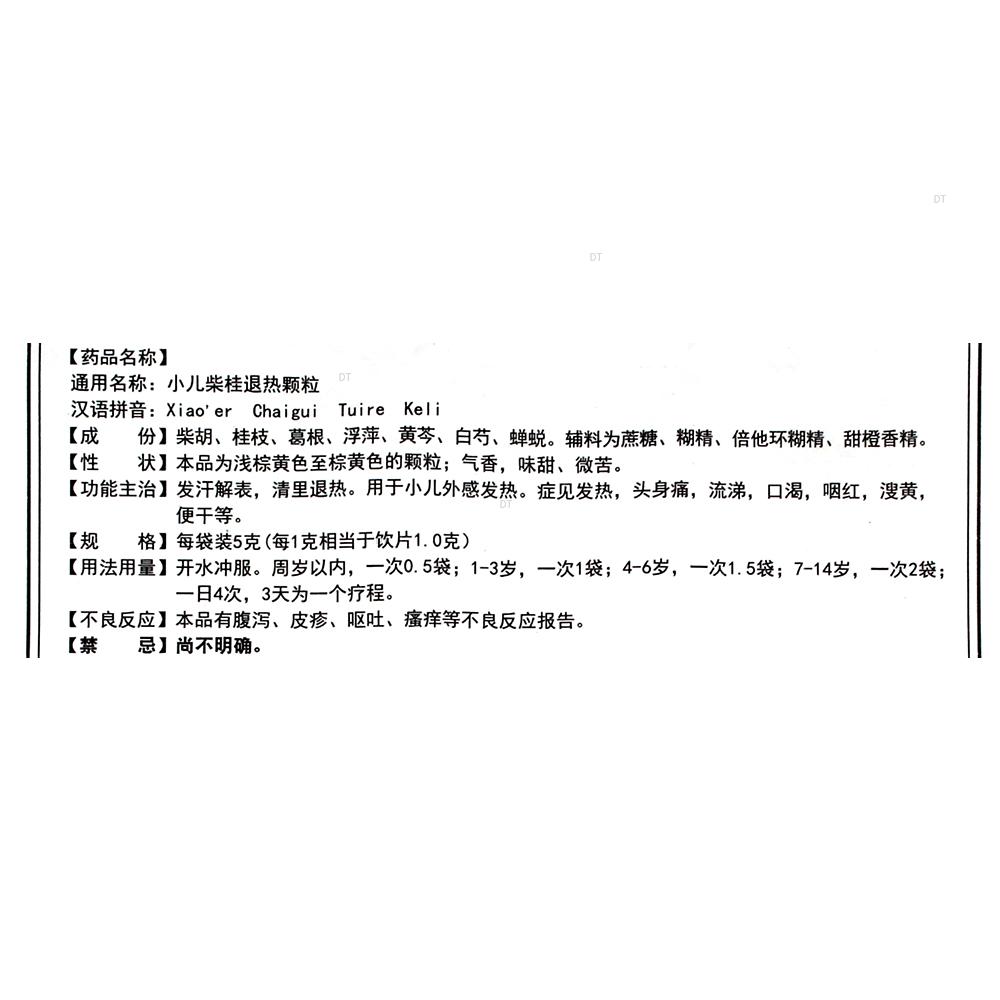 DT

DT

【药品名称】
通用名称：小儿柴桂退热颗粒
汉语拼音：Xiao'er Chaigui Tuire Keli
【成　　份】柴胡、桂枝、葛根、浮萍、黄芩、白芍、蝉蜕。辅料为蔗糖、糊精、倍他环糊精、甜橙香精。
【性　　状】本品为浅棕黄色至棕黄色的颗粒；气香，味甜、微苦。
【功能主治】发汗解表，清里退热。用于小儿外感发热。症见发热，头身痛，流涕，口渴，咽红，溲黄，便干等。
【规　　格】每袋装5克(每1克相当于饮片1.0克)
【用法用量】开水冲服。周岁以内，一次0.5袋；1-3岁，一次1袋；4-6岁，一次1.5袋；7-14岁，一次2袋；一日4次，3天为一个疗程。
【不良反应】本品有腹泻、皮疹、呕吐、瘙痒等不良反应报告。
【禁　　忌】尚不明确。